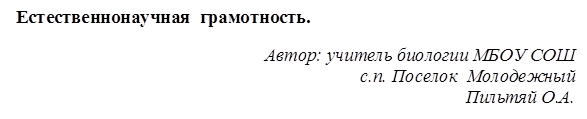 Естественнонаучная грамотность.

Автор: учитель биологии МБОУ СОШ
с.п. Поселок Молодежный
Пильтяй О.А.